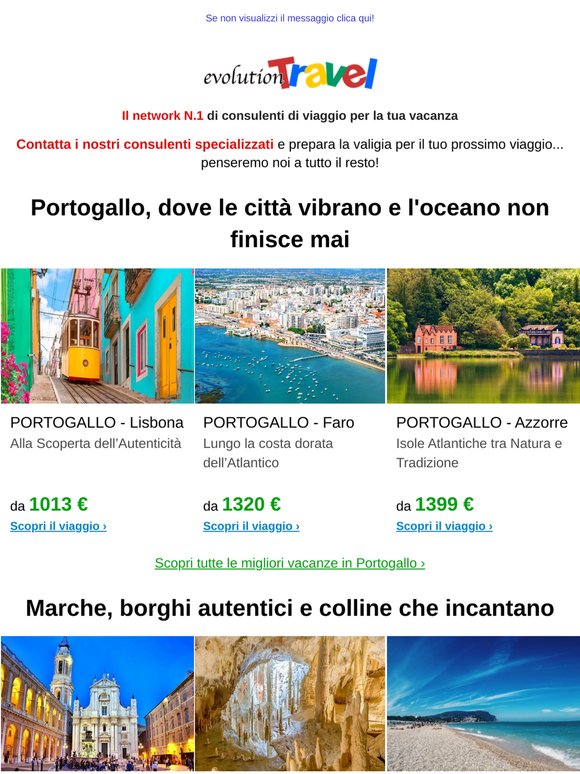 Se non visualizzi il messaggio clica qui!

evolution Travel

Il network N.1 di consulenti di viaggio per la tua vacanza

Contatta i nostri consulenti specializzati e prepara la valigia per il tuo prossimo viaggio... penseremo noi a tutto il resto!

Portogallo, dove le città vibrano e l'oceano non finisce mai

PORTOGALLO - Lisbona
Alla Scoperta dell'Autenticità

da 1013 €
Scopri il viaggio ›

PORTOGALLO - Faro
Lungo la costa dorata dell'Atlantico

da 1320 €
Scopri il viaggio ›

PORTOGALLO - Azzorre
Isole Atlantiche tra Natura e Tradizione

da 1399 €
Scopri il viaggio ›

Scopri tutte le migliori vacanze in Portogallo ›

Marche, borghi autentici e colline che incantano